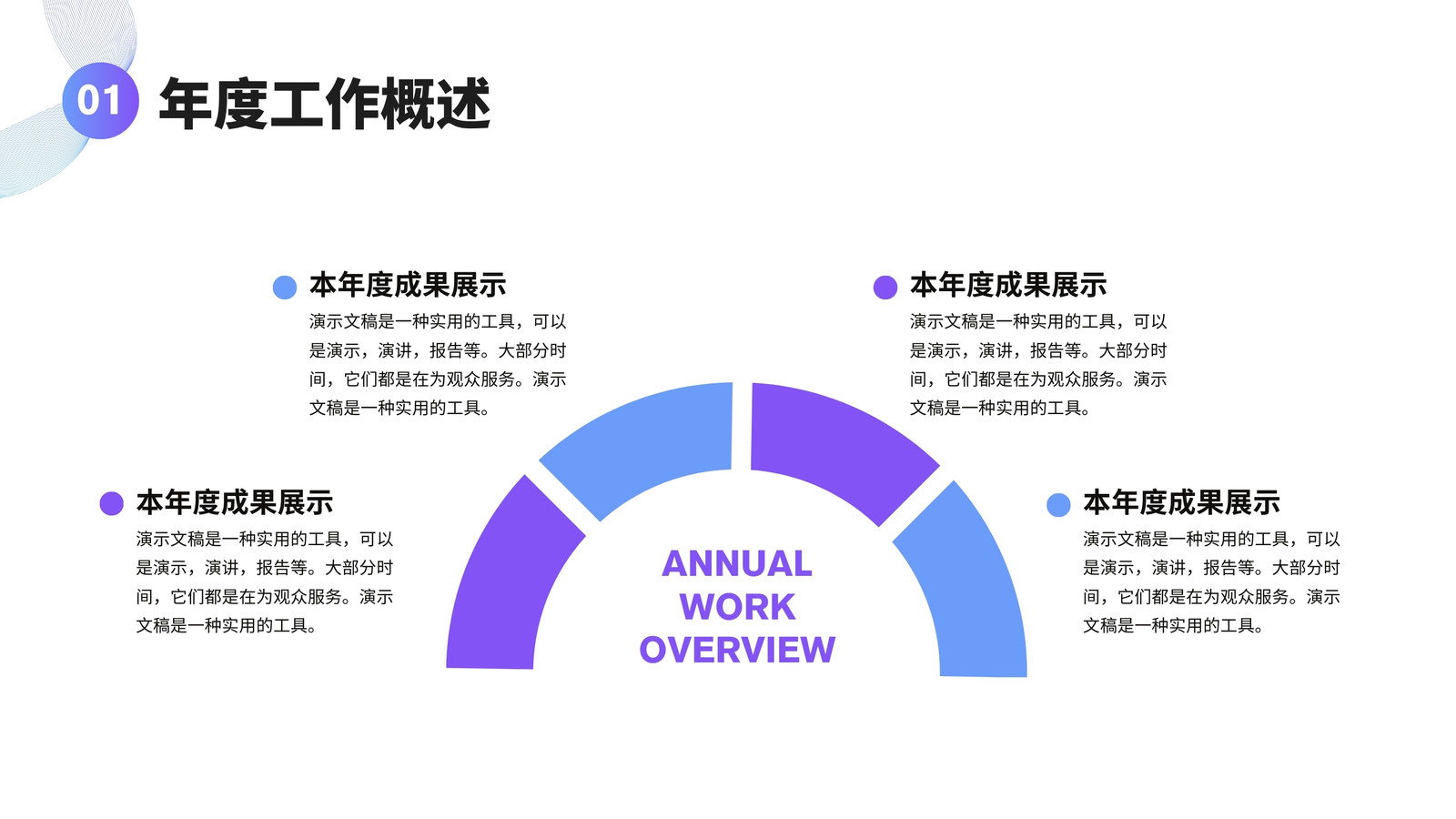 01 年度工作概述

本年度成果展示

演示文稿是一种实用的工具，可以是演示，演讲，报告等。大部分时间，它们都是在为观众服务。演示文稿是一种实用的工具。

本年度成果展示

演示文稿是一种实用的工具，可以是演示，演讲，报告等。大部分时间，它们都是在为观众服务。演示文稿是一种实用的工具。

本年度成果展示

演示文稿是一种实用的工具，可以是演示，演讲，报告等。大部分时间，它们都是在为观众服务。演示文稿是一种实用的工具。

ANNUAL WORK OVERVIEW

本年度成果展示

演示文稿是一种实用的工具，可以是演示，演讲，报告等。大部分时间，它们都是在为观众服务。演示文稿是一种实用的工具。